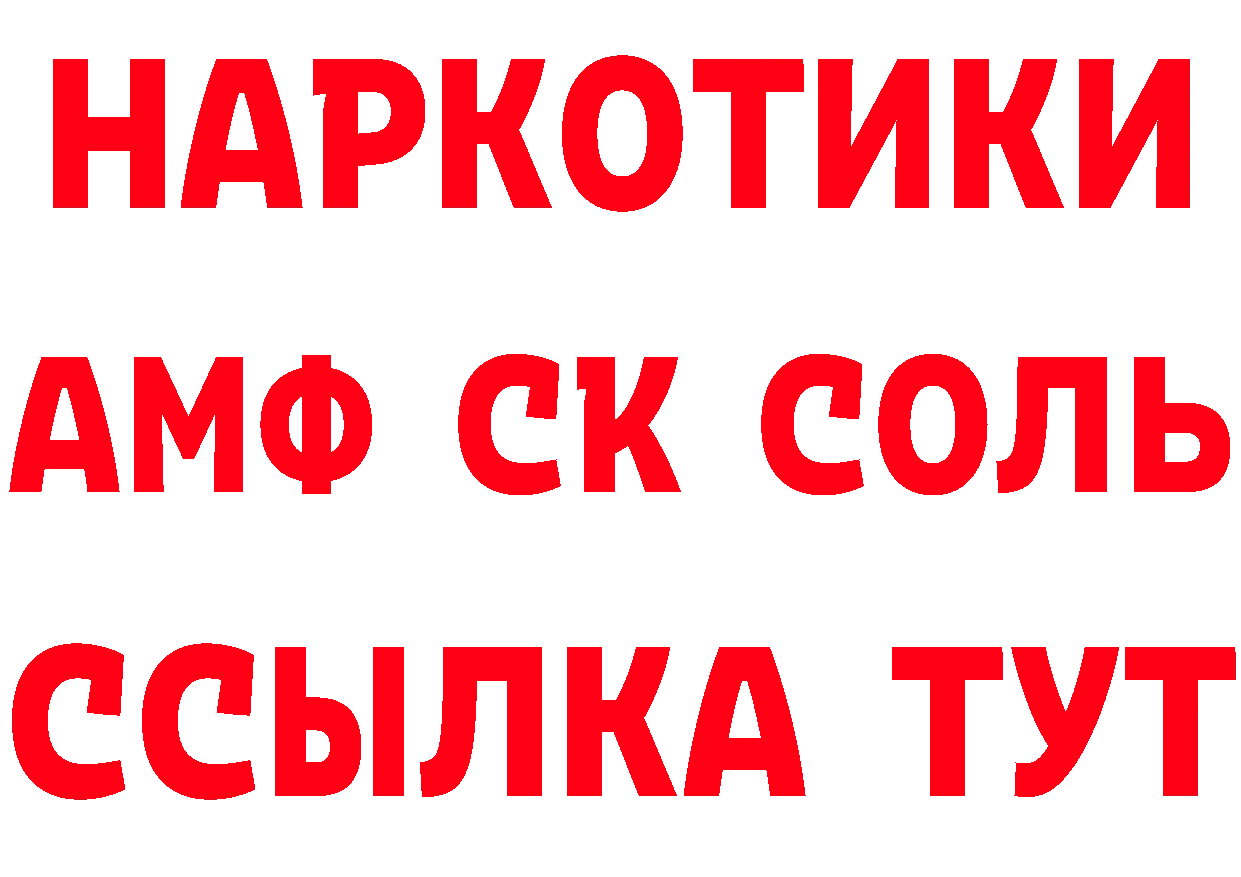 НАРКОТИКИ
АМФ СК СОЛЬ
ССЫЛКА ТУТ